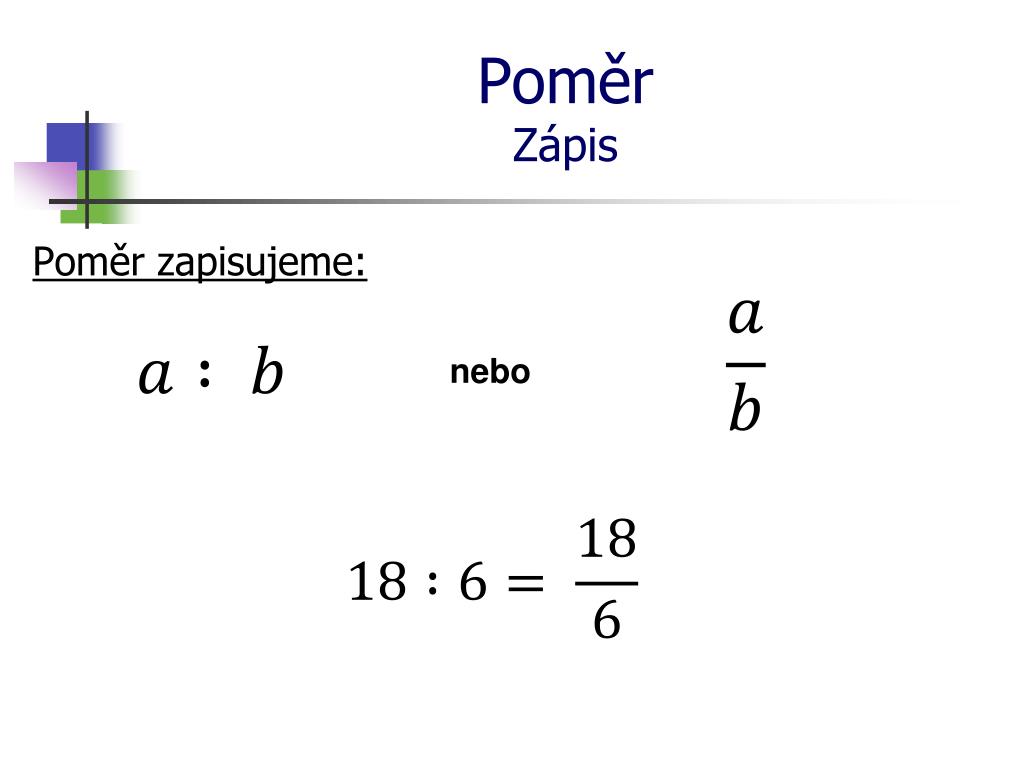 Poměr
Zápis

Poměr zapisujeme:

$a : b$ nebo $\frac{a}{b}$

$18 : 6 = \frac{18}{6}$